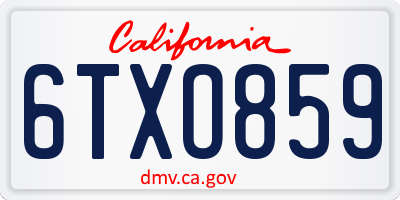 California

6TX0859

dmv.ca.gov